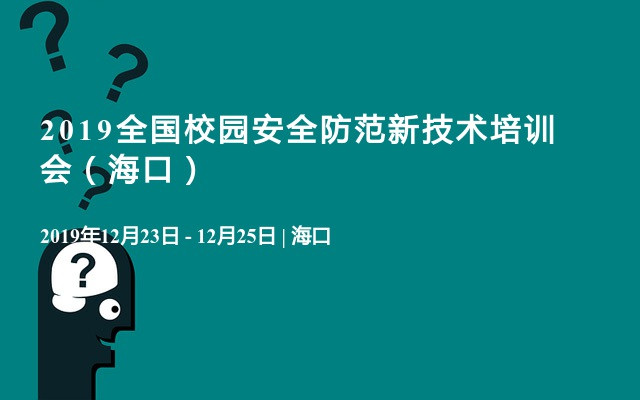 2019全国校园安全防范新技术培训会（海口）

2019年12月23日 - 12月25日 | 海口